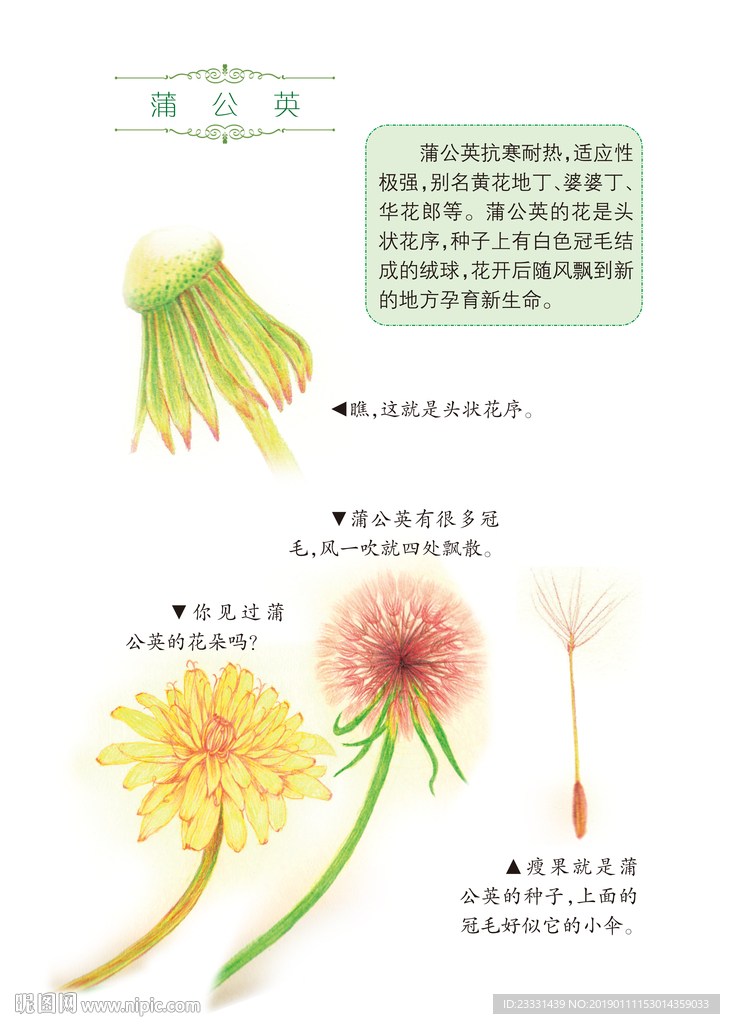 蒲　公　英

蒲公英抗寒耐热，适应性极强，别名黄花地丁、婆婆丁、华花郎等。蒲公英的花是头状花序，种子上有白色冠毛结成的绒球，花开后随风飘到新的地方孕育新生命。

◀瞧，这就是头状花序。

▼蒲公英有很多冠毛，风一吹就四处飘散。

▼你见过蒲公英的花朵吗？

▲瘦果就是蒲公英的种子，上面的冠毛好似它的小伞。

昵图网 www.nipic.com

ID:23331439 NO:20190111153014359033